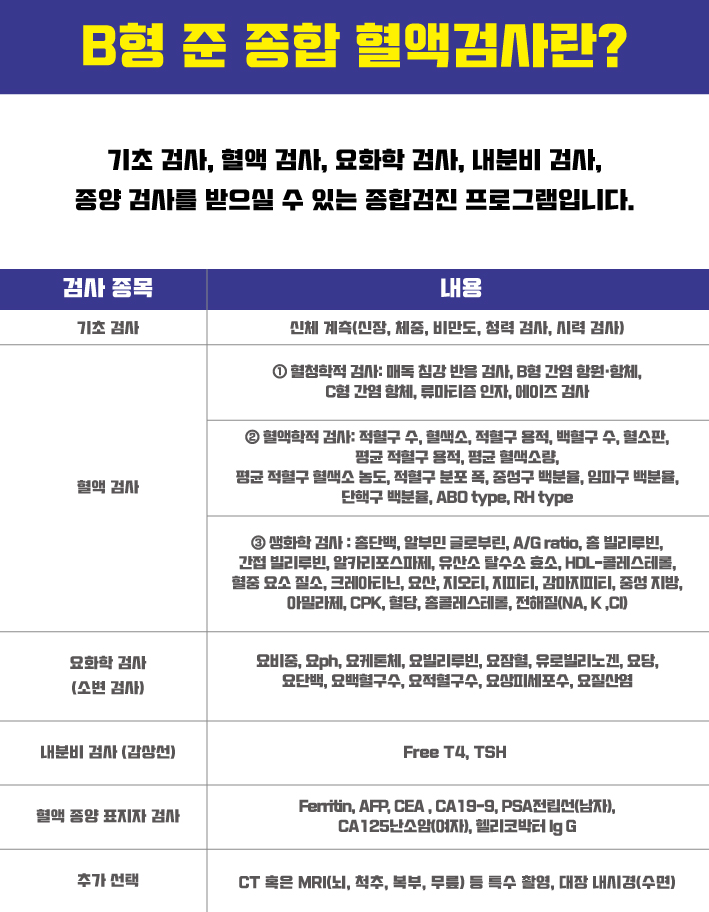 B형 준 종합 혈액검사란?

기초 검사, 혈액 검사, 요화학 검사, 내분비 검사, 종양 검사를 받으실 수 있는 종합검진 프로그램입니다.

| 검사 종목 | 내용 |
|---|---|
| 기초 검사 | 신체 계측(신장, 체중, 비만도, 청력 검사, 시력 검사) |
| 혈액 검사 | ① 혈청학적 검사: 매독 침강 반응 검사, B형 간염 항원·항체, C형 간염 항체, 류마티즘 인자, 에이즈 검사 |
| | ② 혈액학적 검사: 적혈구 수, 혈색소, 적혈구 용적, 백혈구 수, 혈소판, 평균 적혈구 용적, 평균 혈색소량, 평균 적혈구 혈색소 농도, 적혈구 분포 폭, 중성구 백분율, 임파구 백분율, 단핵구 백분율, ABO type, RH type |
| | ③ 생화학 검사 : 총단백, 알부민 글로부린, A/G ratio, 총 빌리루빈, 간접 빌리루빈, 알카리포스파제, 유산소 탈수소 효소, HDL-콜레스테롤, 혈중 요소 질소, 크레아티닌, 요산, 지오티, 지피티, 감마지피티, 중성 지방, 아밀라제, CPK, 혈당, 총콜레스테롤, 전해질(NA, K ,Cl) |
| 요화학 검사 (소변 검사) | 요비중, 요ph, 요케톤체, 요빌리루빈, 요잠혈, 유로빌리노겐, 요당, 요단백, 요백혈구수, 요적혈구수, 요상피세포수, 요질산염 |
| 내분비 검사 (갑상선) | Free T4, TSH |
| 혈액 종양 표지자 검사 | Ferritin, AFP, CEA , CA19-9, PSA전립선(남자), CA125난소암(여자), 헬리코박터 Ig G |
| 추가 선택 | CT 혹은 MRI(뇌, 척추, 복부, 무릎) 등 특수 촬영, 대장 내시경(수면) |